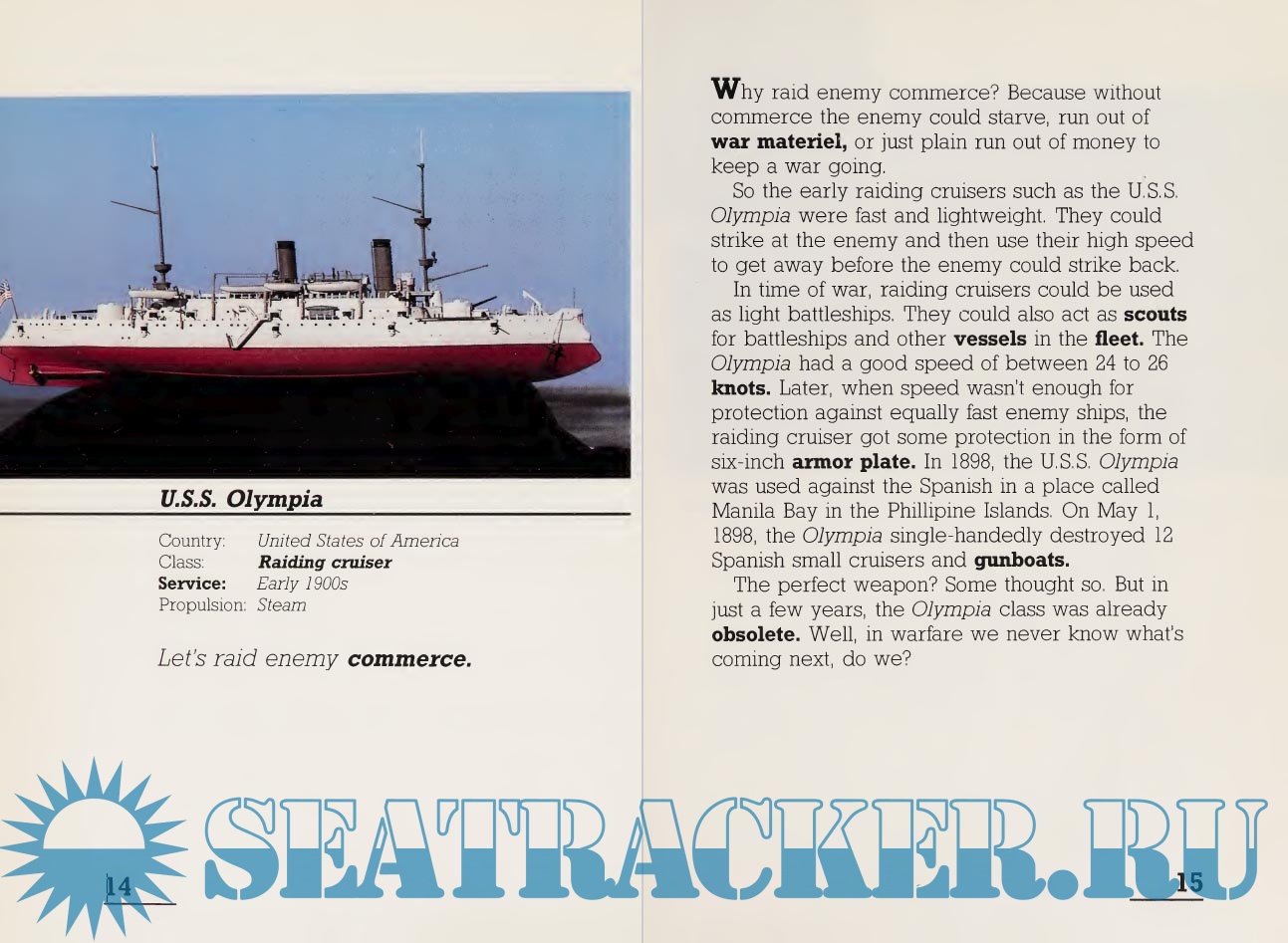 U.S.S. Olympia

Country: United States of America
Class: Raiding cruiser
Service: Early 1900s
Propulsion: Steam

Let's raid enemy commerce.

14

Why raid enemy commerce? Because without commerce the enemy could starve, run out of war materiel, or just plain run out of money to keep a war going.

So the early raiding cruisers such as the U.S.S. Olympia were fast and lightweight. They could strike at the enemy and then use their high speed to get away before the enemy could strike back.

In time of war, raiding cruisers could be used as light battleships. They could also act as scouts for battleships and other vessels in the fleet. The Olympia had a good speed of between 24 to 26 knots. Later, when speed wasn't enough for protection against equally fast enemy ships, the raiding cruiser got some protection in the form of six-inch armor plate. In 1898, the U.S.S. Olympia was used against the Spanish in a place called Manila Bay in the Phillipine Islands. On May 1, 1898, the Olympia single-handedly destroyed 12 Spanish small cruisers and gunboats.

The perfect weapon? Some thought so. But in just a few years, the Olympia class was already obsolete. Well, in warfare we never know what's coming next, do we?

15

SEATRACKER.RU